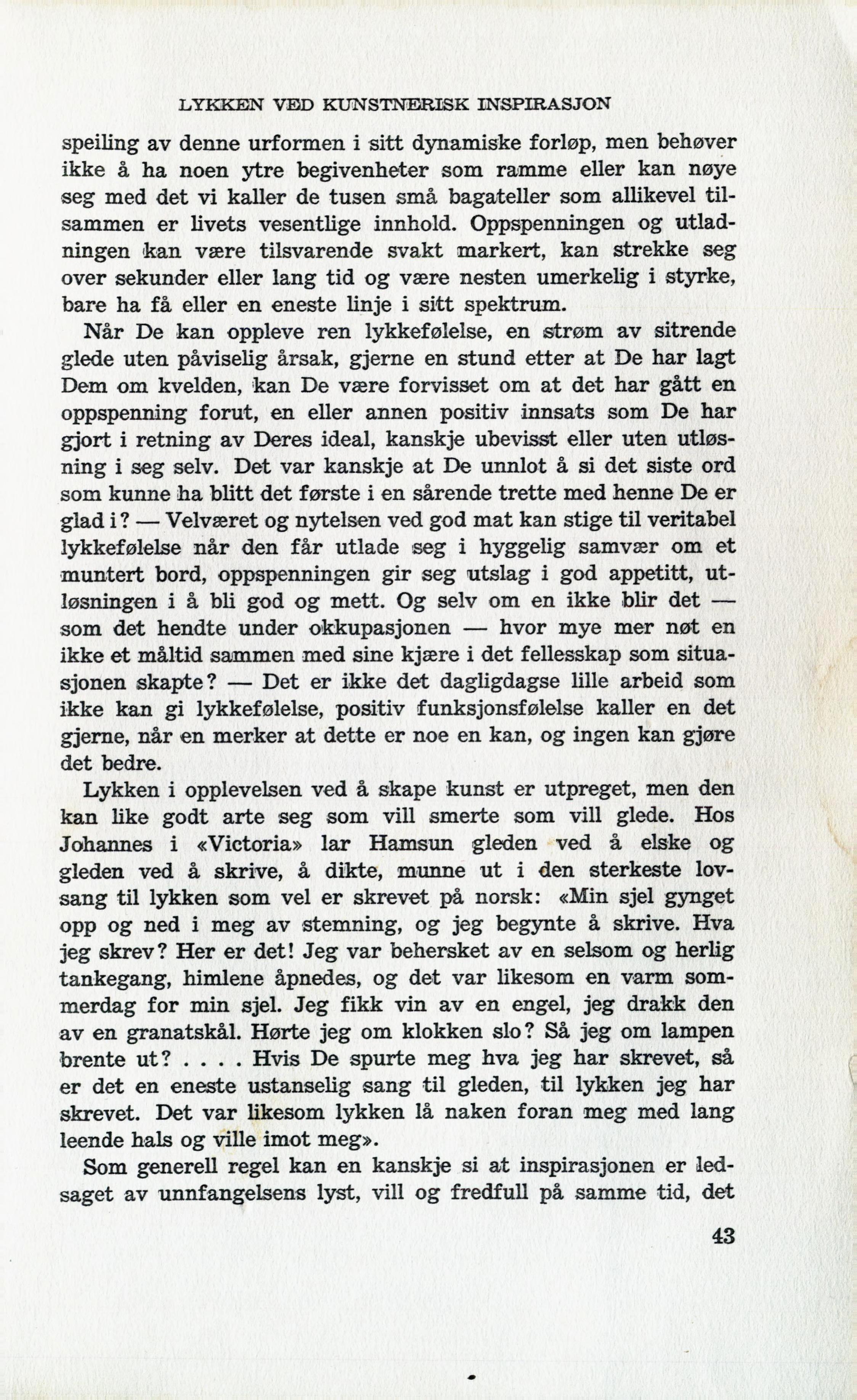 LYKKEN VED KUNSTNERISK INSPIRASJON

speiling av denne urformen i sitt dynamiske forløp, men behøver ikke å ha noen ytre begivenheter som ramme eller kan nøye seg med det vi kaller de tusen små bagateller som allikevel tilsammen er livets vesentlige innhold. Oppspenningen og utladningen kan være tilsvarende svakt markert, kan strekke seg over sekunder eller lang tid og være nesten umerkelig i styrke, bare ha få eller en eneste linje i sitt spektrum.

Når De kan oppleve ren lykkefølelse, en strøm av sitrende glede uten påviselig årsak, gjerne en stund etter at De har lagt Dem om kvelden, kan De være forvisset om at det har gått en oppspenning forut, en eller annen positiv innsats som De har gjort i retning av Deres ideal, kanskje ubevisst eller uten utløsning i seg selv. Det var kanskje at De unnlot å si det siste ord som kunne ha blitt det første i en sårende trette med henne De er glad i? — Velværet og nytelsen ved god mat kan stige til veritabel lykkefølelse når den får utlade seg i hyggelig samvær om et muntert bord, oppspenningen gir seg utslag i god appetitt, utløsningen i å bli god og mett. Og selv om en ikke blir det — som det hendte under okkupasjonen — hvor mye mer nøt en ikke et måltid sammen med sine kjære i det fellesskap som situasjonen skapte? — Det er ikke det dagligdagse lille arbeid som ikke kan gi lykkefølelse, positiv funksjonsfølelse kaller en det gjerne, når en merker at dette er noe en kan, og ingen kan gjøre det bedre.

Lykken i opplevelsen ved å skape kunst er utpreget, men den kan like godt arte seg som vill smerte som vill glede. Hos Johannes i «Victoria» lar Hamsun gleden ved å elske og gleden ved å skrive, å dikte, munne ut i den sterkeste lovsang til lykken som vel er skrevet på norsk: «Min sjel gynget opp og ned i meg av stemning, og jeg begynte å skrive. Hva jeg skrev? Her er det! Jeg var behersket av en selsom og herlig tankegang, himlene åpnedes, og det var likesom en varm sommerdag for min sjel. Jeg fikk vin av en engel, jeg drakk den av en granatskål. Hørte jeg om klokken slo? Så jeg om lampen brente ut? . . . . Hvis De spurte meg hva jeg har skrevet, så er det en eneste ustanselig sang til gleden, til lykken jeg har skrevet. Det var likesom lykken lå naken foran meg med lang leende hals og ville imot meg».

Som generell regel kan en kanskje si at inspirasjonen er ledsaget av unnfangelsens lyst, vill og fredfull på samme tid, det

43